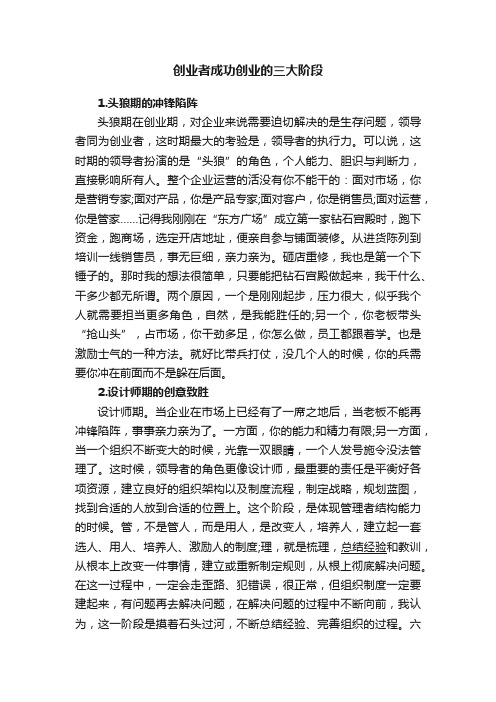 创业者成功创业的三大阶段

1.头狼期的冲锋陷阵

头狼期在创业期，对企业来说需要迫切解决的是生存问题，领导者同为创业者，这时期最大的考验是，领导者的执行力。可以说，这时期的领导者扮演的是“头狼”的角色，个人能力、胆识与判断力，直接影响所有人。整个企业运营的活没有你不能干的：面对市场，你是营销专家;面对产品，你是产品专家;面对客户，你是销售员;面对运营，你是管家……记得我刚刚在“东方广场”成立第一家钻石宫殿时，跑下资金，跑商场，选定开店地址，便亲自参与铺面装修。从进货陈列到培训一线销售员，事无巨细，亲力亲为。砸店重修，我也是第一个下锤子的。那时我的想法很简单，只要能把钻石宫殿做起来，我干什么、干多少都无所谓。两个原因，一个是刚刚起步，压力很大，似乎我个人就需要担当更多角色，自然，是我能胜任的;另一个，你老板带头“抢山头”，占市场，你干劲多足，你怎么做，员工都跟着学。也是激励士气的一种方法。就好比带兵打仗，没几个人的时候，你的兵需要你冲在前面而不是躲在后面。

2.设计师期的创意致胜

设计师期。当企业在市场上已经有了一席之地后，当老板不能再冲锋陷阵，事事亲力亲为了。一方面，你的能力和精力有限;另一方面，当一个组织不断变大的时候，光靠一双眼睛，一个人发号施令没法管理了。这时候，领导者的角色更像设计师，最重要的责任是平衡好各项资源，建立良好的组织架构以及制度流程，制定战略，规划蓝图，找到合适的人放到合适的位置上。这个阶段，是体现管理者结构能力的时候。管，不是管人，而是用人，是改变人，培养人，建立起一套选人、用人、培养人、激励人的制度;理，就是梳理，总结经验和教训，从根本上改变一件事情，建立或重新制定规则，从根上彻底解决问题。在这一过程中，一定会走歪路、犯错误，很正常，但组织制度一定要建起来，有问题再去解决问题，在解决问题的过程中不断向前，我认为，这一阶段是摸着石头过河，不断总结经验、完善组织的过程。六